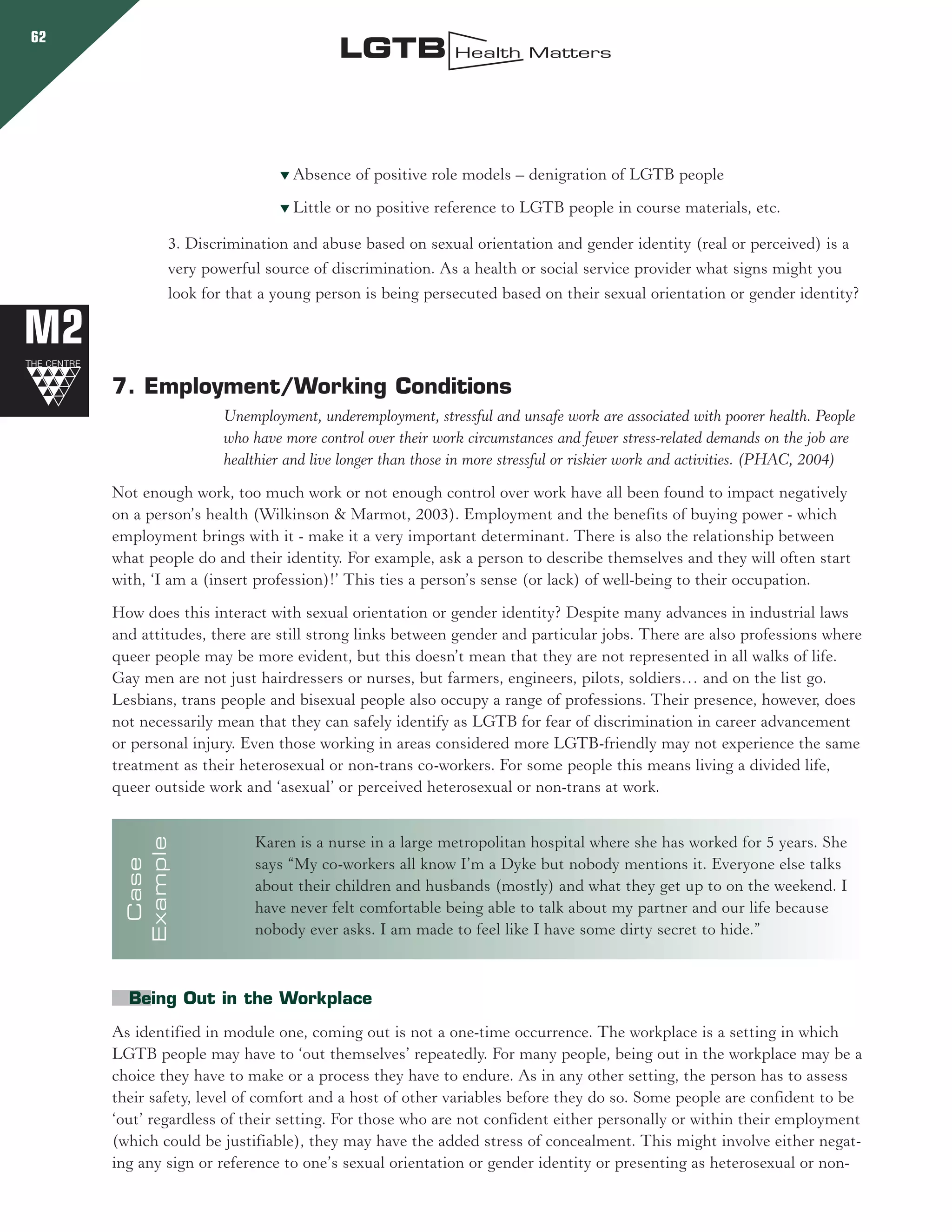 62

LGTB Health Matters

▼ Absence of positive role models – denigration of LGTB people

▼ Little or no positive reference to LGTB people in course materials, etc.

3. Discrimination and abuse based on sexual orientation and gender identity (real or perceived) is a very powerful source of discrimination. As a health or social service provider what signs might you look for that a young person is being persecuted based on their sexual orientation or gender identity?

M2
THE CENTRE

7. Employment/Working Conditions

Unemployment, underemployment, stressful and unsafe work are associated with poorer health. People who have more control over their work circumstances and fewer stress-related demands on the job are healthier and live longer than those in more stressful or riskier work and activities. (PHAC, 2004)

Not enough work, too much work or not enough control over work have all been found to impact negatively on a person's health (Wilkinson & Marmot, 2003). Employment and the benefits of buying power - which employment brings with it - make it a very important determinant. There is also the relationship between what people do and their identity. For example, ask a person to describe themselves and they will often start with, 'I am a (insert profession)!' This ties a person's sense (or lack) of well-being to their occupation.

How does this interact with sexual orientation or gender identity? Despite many advances in industrial laws and attitudes, there are still strong links between gender and particular jobs. There are also professions where queer people may be more evident, but this doesn't mean that they are not represented in all walks of life. Gay men are not just hairdressers or nurses, but farmers, engineers, pilots, soldiers… and on the list go. Lesbians, trans people and bisexual people also occupy a range of professions. Their presence, however, does not necessarily mean that they can safely identify as LGTB for fear of discrimination in career advancement or personal injury. Even those working in areas considered more LGTB-friendly may not experience the same treatment as their heterosexual or non-trans co-workers. For some people this means living a divided life, queer outside work and 'asexual' or perceived heterosexual or non-trans at work.

Case Example

Karen is a nurse in a large metropolitan hospital where she has worked for 5 years. She says "My co-workers all know I'm a Dyke but nobody mentions it. Everyone else talks about their children and husbands (mostly) and what they get up to on the weekend. I have never felt comfortable being able to talk about my partner and our life because nobody ever asks. I am made to feel like I have some dirty secret to hide."

Being Out in the Workplace

As identified in module one, coming out is not a one-time occurrence. The workplace is a setting in which LGTB people may have to 'out themselves' repeatedly. For many people, being out in the workplace may be a choice they have to make or a process they have to endure. As in any other setting, the person has to assess their safety, level of comfort and a host of other variables before they do so. Some people are confident to be 'out' regardless of their setting. For those who are not confident either personally or within their employment (which could be justifiable), they may have the added stress of concealment. This might involve either negating any sign or reference to one's sexual orientation or gender identity or presenting as heterosexual or non-